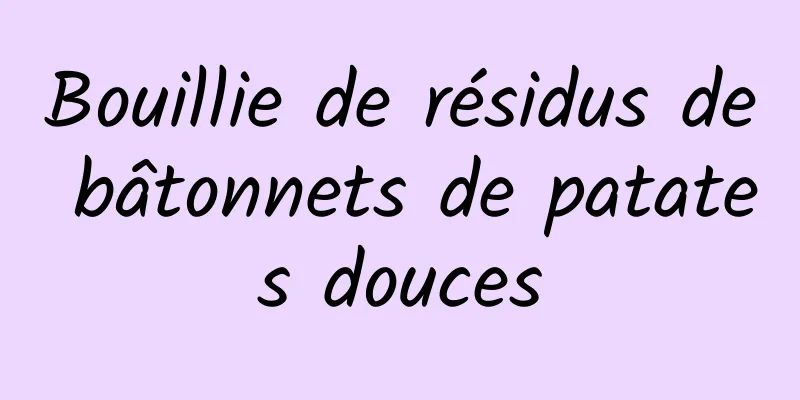 Bouillie de résidus de bâtonnets de patates douces